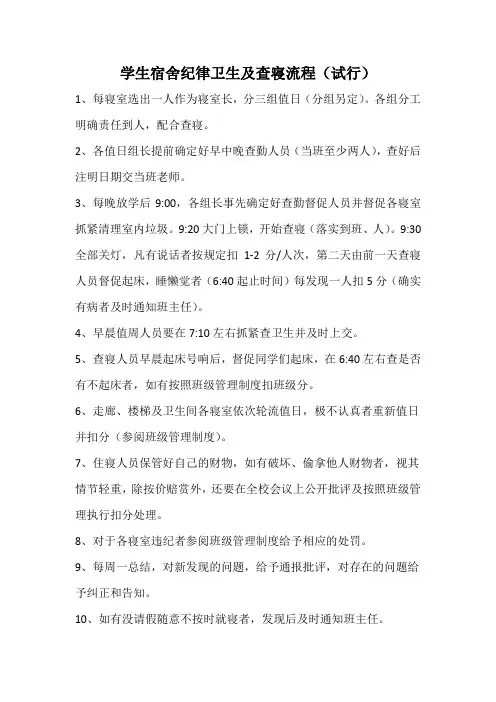 学生宿舍纪律卫生及查寝流程（试行）

1、每寝室选出一人作为寝室长，分三组值日（分组另定）。各组分工明确责任到人，配合查寝。

2、各值日组长提前确定好早中晚查勤人员（当班至少两人），查好后注明日期交当班老师。

3、每晚放学后 9:00，各组长事先确定好查勤督促人员并督促各寝室抓紧清理室内垃圾。9:20 大门上锁，开始查寝（落实到班、人）。9:30 全部关灯，凡有说话者按规定扣 1-2 分/人次，第二天由前一天查寝人员督促起床，睡懒觉者（6:40 起止时间）每发现一人扣 5 分（确实有病者及时通知班主任）。

4、早晨值周人员要在 7:10 左右抓紧查卫生并及时上交。

5、查寝人员早晨起床号响后，督促同学们起床，在 6:40 左右查是否有不起床者，如有按照班级管理制度扣班级分。

6、走廊、楼梯及卫生间各寝室依次轮流值日，极不认真者重新值日并扣分（参阅班级管理制度）。

7、住寝人员保管好自己的财物，如有破坏、偷拿他人财物者，视其情节轻重，除按价赔赏外，还要在全校会议上公开批评及按照班级管理执行扣分处理。

8、对于各寝室违纪者参阅班级管理制度给予相应的处罚。

9、每周一总结，对新发现的问题，给予通报批评，对存在的问题给予纠正和告知。

10、如有没请假随意不按时就寝者，发现后及时通知班主任。